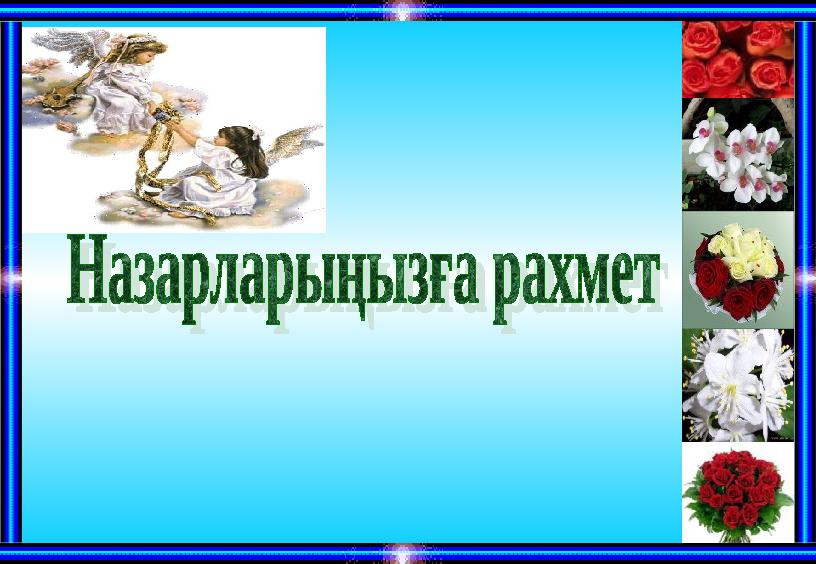 Назарларыңызға рахмет